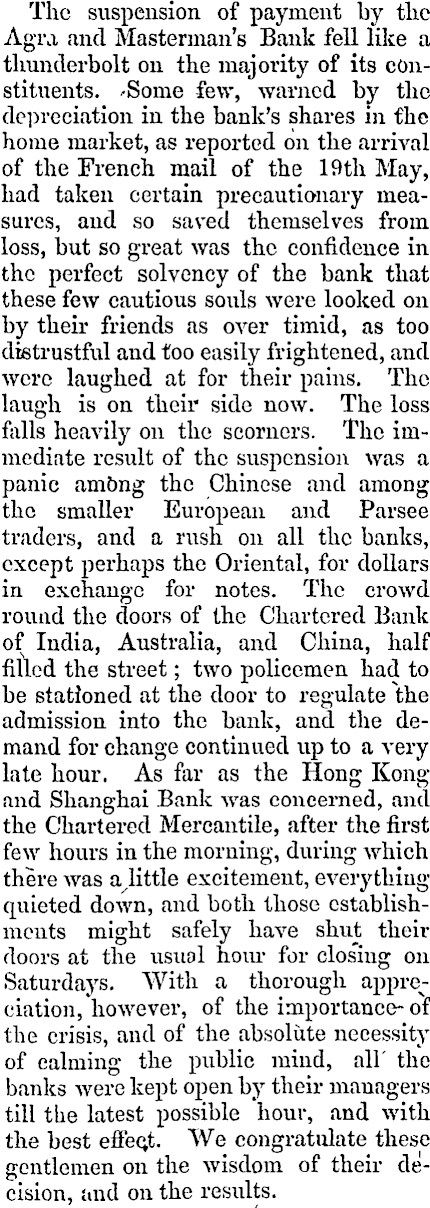 The suspension of payment by the Agra and Masterman's Bank fell like a thunderbolt on the majority of its constituents. Some few, warned by the depreciation in the bank's shares in the home market, as reported on the arrival of the French mail of the 19th May, had taken certain precautionary measures, and so saved themselves from loss, but so great was the confidence in the perfect solvency of the bank that these few cautious souls were looked on by their friends as over timid, as too distrustful and too easily frightened, and were laughed at for their pains. The laugh is on their side now. The loss falls heavily on the scorners. The immediate result of the suspension was a panic among the Chinese and among the smaller European and Parsee traders, and a rush on all the banks, except perhaps the Oriental, for dollars in exchange for notes. The crowd round the doors of the Chartered Bank of India, Australia, and China, half filled the street; two policemen had to be stationed at the door to regulate the admission into the bank, and the demand for change continued up to a very late hour. As far as the Hong Kong and Shanghai Bank was concerned, and the Chartered Mercantile, after the first few hours in the morning, during which there was a little excitement, everything quieted down, and both those establishments might safely have shut their doors at the usual hour for closing on Saturdays. With a thorough appreciation, however, of the importance of the crisis, and of the absolute necessity of calming the public mind, all the banks were kept open by their managers till the latest possible hour, and with the best effect. We congratulate these gentlemen on the wisdom of their decision, and on the results.